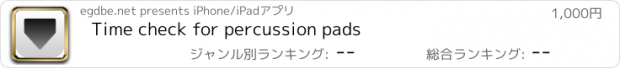 egdbe.net presents iPhone/iPadアプリ

1,000円

Time check for percussion pads

ジャンル別ランキング: --

総合ランキング: --